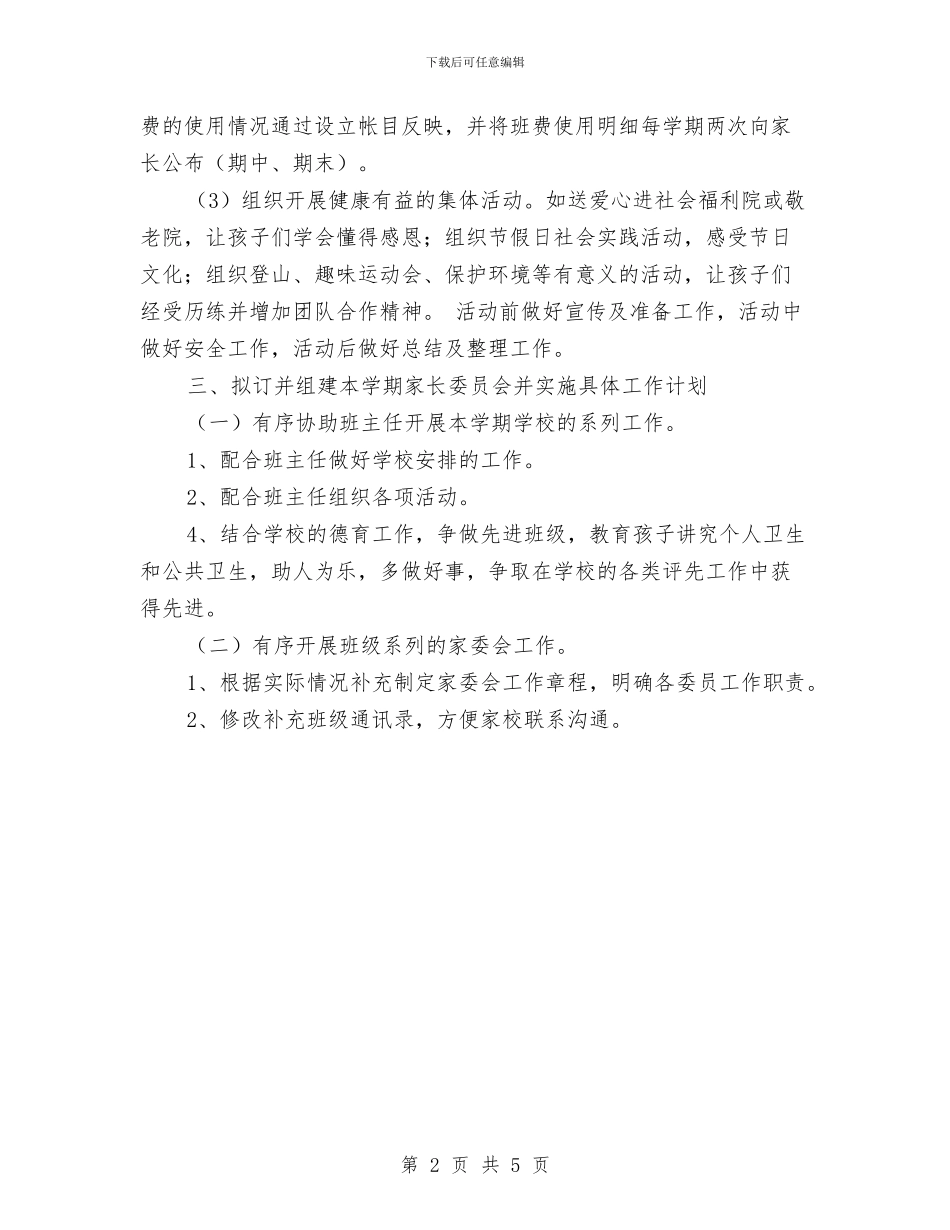 下载后可任意编辑

费的使用情况通过设立帐目反映，并将班费使用明细每学期两次向家长公布（期中、期末）。

（3）组织开展健康有益的集体活动。如送爱心进社会福利院或敬老院，让孩子们学会懂得感恩；组织节假日社会实践活动，感受节日文化；组织登山、趣味运动会、保护环境等有意义的活动，让孩子们经受历练并增加团队合作精神。 活动前做好宣传及准备工作，活动中做好安全工作，活动后做好总结及整理工作。

三、拟订并组建本学期家长委员会并实施具体工作计划

（一）有序协助班主任开展本学期学校的系列工作。

1、配合班主任做好学校安排的工作。

2、配合班主任组织各项活动。

4、结合学校的德育工作，争做先进班级，教育孩子讲究个人卫生和公共卫生，助人为乐，多做好事，争取在学校的各类评先工作中获得先进。

（二）有序开展班级系列的家委会工作。

1、根据实际情况补充制定家委会工作章程，明确各委员工作职责。

2、修改补充班级通讯录，方便家校联系沟通。

第 2 页 共 5 页